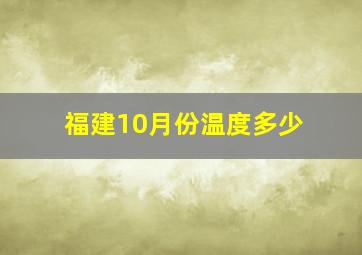 福建10月份温度多少